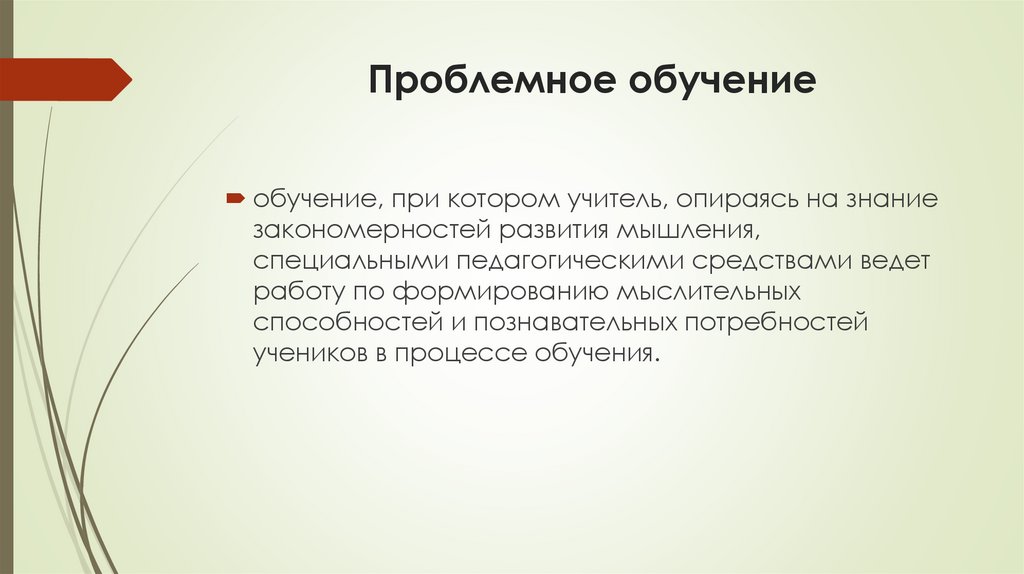 Проблемное обучение

обучение, при котором учитель, опираясь на знание закономерностей развития мышления, специальными педагогическими средствами ведет работу по формированию мыслительных способностей и познавательных потребностей учеников в процессе обучения.